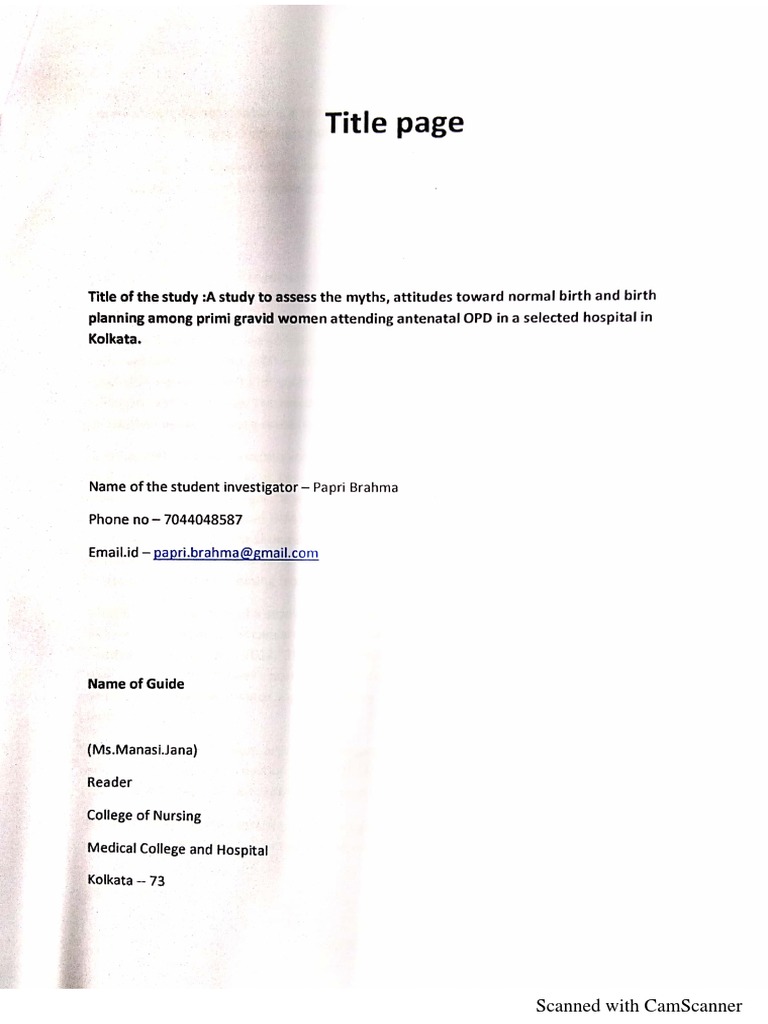 Title page

Title of the study :A study to assess the myths, attitudes toward normal birth and birth planning among primi gravid women attending antenatal OPD in a selected hospital in Kolkata.

Name of the student investigator – Papri Brahma

Phone no – 7044048587

Email.id – papri.brahma@gmail.com

Name of Guide

(Ms.Manasi.Jana)

Reader

College of Nursing

Medical College and Hospital

Kolkata -- 73

Scanned with CamScanner